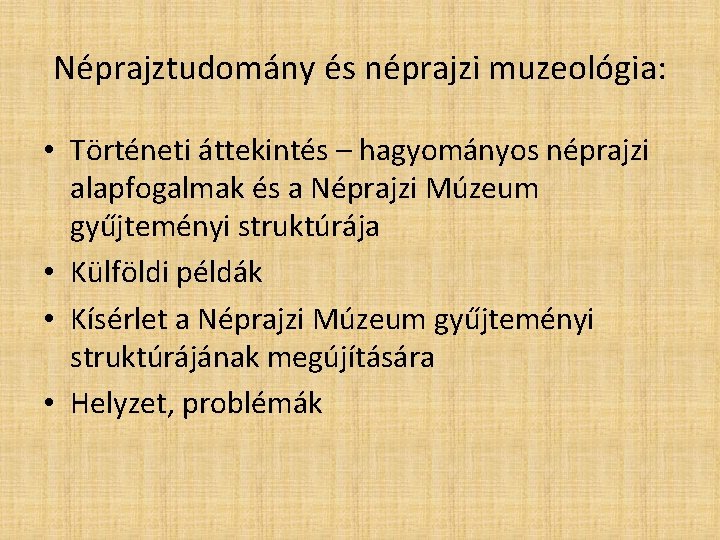 Néprajztudomány és néprajzi muzeológia:

• Történeti áttekintés – hagyományos néprajzi alapfogalmak és a Néprajzi Múzeum gyűjteményi struktúrája
• Külföldi példák
• Kísérlet a Néprajzi Múzeum gyűjteményi struktúrájának megújítására
• Helyzet, problémák